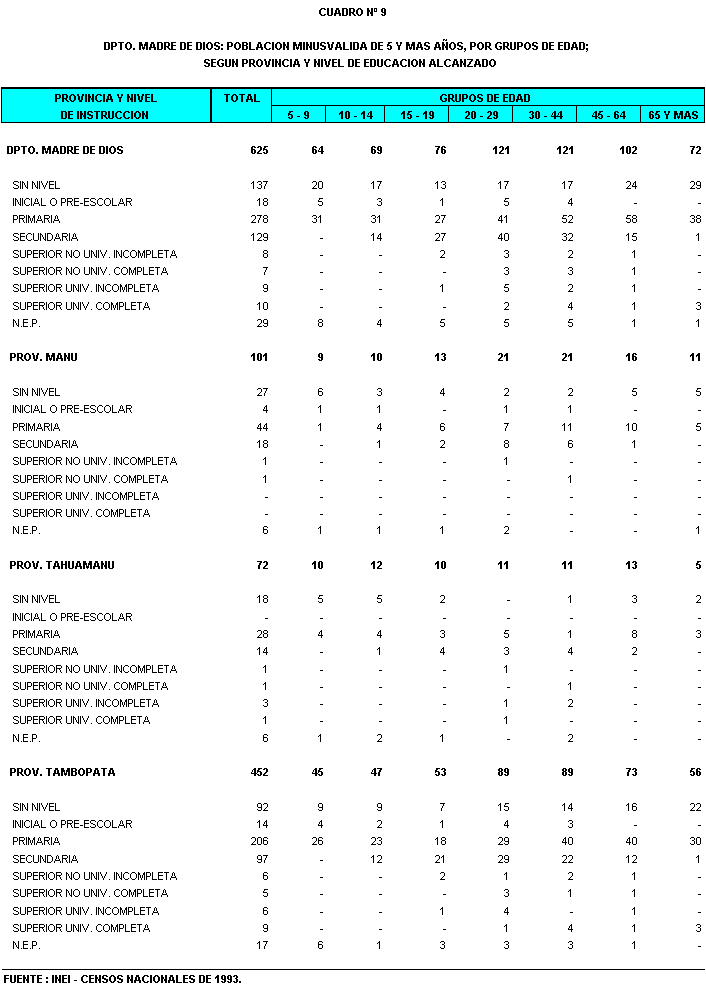 CUADRO Nº 9

DPTO. MADRE DE DIOS: POBLACION MINUSVALIDA DE 5 Y MAS AÑOS, POR GRUPOS DE EDAD; SEGUN PROVINCIA Y NIVEL DE EDUCACION ALCANZADO

| PROVINCIA Y NIVEL DE INSTRUCCION | TOTAL | GRUPOS DE EDAD 5 - 9 | 10 - 14 | 15 - 19 | 20 - 29 | 30 - 44 | 45 - 64 | 65 Y MAS |
|---|---|---|---|---|---|---|---|---|
| DPTO. MADRE DE DIOS | 625 | 64 | 69 | 76 | 121 | 121 | 102 | 72 |
| SIN NIVEL | 137 | 20 | 17 | 13 | 17 | 17 | 24 | 29 |
| INICIAL O PRE-ESCOLAR | 18 | 5 | 3 | 1 | 5 | 4 | - | - |
| PRIMARIA | 278 | 31 | 31 | 27 | 41 | 52 | 58 | 38 |
| SECUNDARIA | 129 | - | 14 | 27 | 40 | 32 | 15 | 1 |
| SUPERIOR NO UNIV. INCOMPLETA | 8 | - | - | 2 | 3 | 2 | 1 | - |
| SUPERIOR NO UNIV. COMPLETA | 7 | - | - | - | 3 | 3 | 1 | - |
| SUPERIOR UNIV. INCOMPLETA | 9 | - | - | 1 | 5 | 2 | 1 | - |
| SUPERIOR UNIV. COMPLETA | 10 | - | - | - | 2 | 4 | 1 | 3 |
| N.E.P. | 29 | 8 | 4 | 5 | 5 | 5 | 1 | 1 |
| PROV. MANU | 101 | 9 | 10 | 13 | 21 | 21 | 16 | 11 |
| SIN NIVEL | 27 | 6 | 3 | 4 | 2 | 2 | 5 | 5 |
| INICIAL O PRE-ESCOLAR | 4 | 1 | 1 | - | 1 | 1 | - | - |
| PRIMARIA | 44 | 1 | 4 | 6 | 7 | 11 | 10 | 5 |
| SECUNDARIA | 18 | - | 1 | 2 | 8 | 6 | 1 | - |
| SUPERIOR NO UNIV. INCOMPLETA | 1 | - | - | - | 1 | - | - | - |
| SUPERIOR NO UNIV. COMPLETA | 1 | - | - | - | - | 1 | - | - |
| SUPERIOR UNIV. INCOMPLETA | - | - | - | - | - | - | - | - |
| SUPERIOR UNIV. COMPLETA | - | - | - | - | - | - | - | - |
| N.E.P. | 6 | 1 | 1 | 1 | 2 | - | - | 1 |
| PROV. TAHUAMANU | 72 | 10 | 12 | 10 | 11 | 11 | 13 | 5 |
| SIN NIVEL | 18 | 5 | 5 | 2 | - | 1 | 3 | 2 |
| INICIAL O PRE-ESCOLAR | - | - | - | - | - | - | - | - |
| PRIMARIA | 28 | 4 | 4 | 3 | 5 | 1 | 8 | 3 |
| SECUNDARIA | 14 | - | 1 | 4 | 3 | 4 | 2 | - |
| SUPERIOR NO UNIV. INCOMPLETA | 1 | - | - | - | 1 | - | - | - |
| SUPERIOR NO UNIV. COMPLETA | 1 | - | - | - | - | 1 | - | - |
| SUPERIOR UNIV. INCOMPLETA | 3 | - | - | - | 1 | 2 | - | - |
| SUPERIOR UNIV. COMPLETA | 1 | - | - | - | 1 | - | - | - |
| N.E.P. | 6 | 1 | 2 | 1 | - | 2 | - | - |
| PROV. TAMBOPATA | 452 | 45 | 47 | 53 | 89 | 89 | 73 | 56 |
| SIN NIVEL | 92 | 9 | 9 | 7 | 15 | 14 | 16 | 22 |
| INICIAL O PRE-ESCOLAR | 14 | 4 | 2 | 1 | 4 | 3 | - | - |
| PRIMARIA | 206 | 26 | 23 | 18 | 29 | 40 | 40 | 30 |
| SECUNDARIA | 97 | - | 12 | 21 | 29 | 22 | 12 | 1 |
| SUPERIOR NO UNIV. INCOMPLETA | 6 | - | - | 2 | 1 | 2 | 1 | - |
| SUPERIOR NO UNIV. COMPLETA | 5 | - | - | - | 3 | 1 | 1 | - |
| SUPERIOR UNIV. INCOMPLETA | 6 | - | - | 1 | 4 | - | 1 | - |
| SUPERIOR UNIV. COMPLETA | 9 | - | - | - | 1 | 4 | 1 | 3 |
| N.E.P. | 17 | 6 | 1 | 3 | 3 | 3 | 1 | - |

FUENTE : INEI - CENSOS NACIONALES DE 1993.